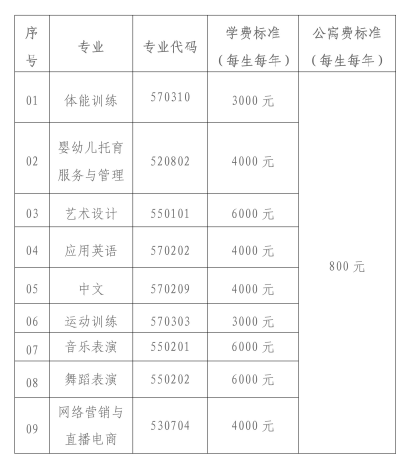 | 序号 | 专业 | 专业代码 | 学费标准（每生每年） | 公寓费标准（每生每年） |
|---|---|---|---|---|
| 01 | 体能训练 | 570310 | 3000 元 | 800 元 |
| 02 | 婴幼儿托育服务与管理 | 520802 | 4000 元 | |
| 03 | 艺术设计 | 550101 | 6000 元 | |
| 04 | 应用英语 | 570202 | 4000 元 | |
| 05 | 中文 | 570209 | 4000 元 | |
| 06 | 运动训练 | 570303 | 3000 元 | |
| 07 | 音乐表演 | 550201 | 6000 元 | |
| 08 | 舞蹈表演 | 550202 | 6000 元 | |
| 09 | 网络营销与直播电商 | 530704 | 4000 元 | |